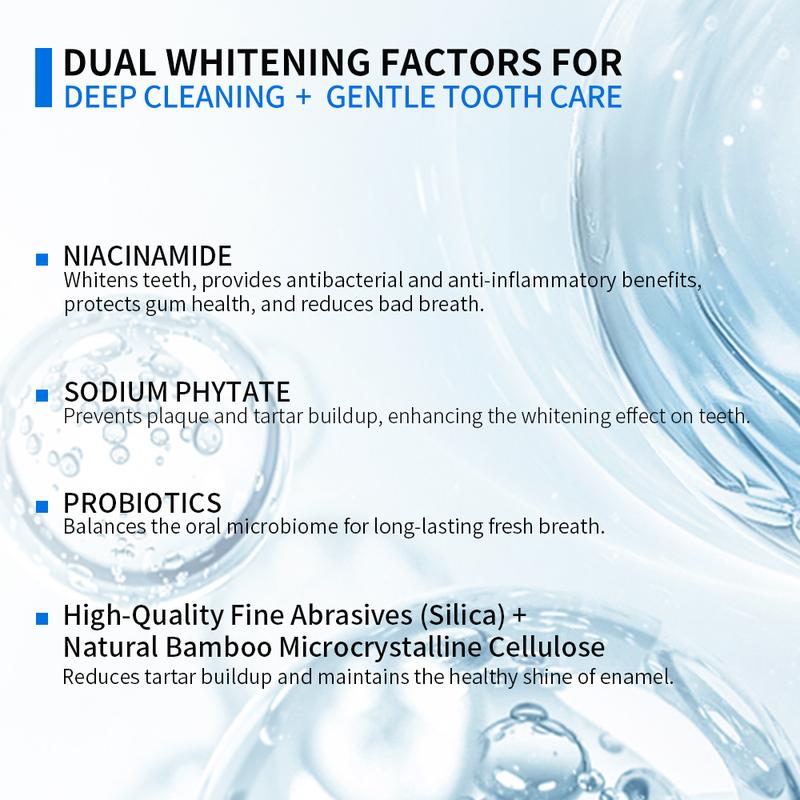 DUAL WHITENING FACTORS FOR
DEEP CLEANING + GENTLE TOOTH CARE

NIACINAMIDE
Whitens teeth, provides antibacterial and anti-inflammatory benefits, protects gum health, and reduces bad breath.

SODIUM PHYTATE
Prevents plaque and tartar buildup, enhancing the whitening effect on teeth.

PROBIOTICS
Balances the oral microbiome for long-lasting fresh breath.

High-Quality Fine Abrasives (Silica) + Natural Bamboo Microcrystalline Cellulose
Reduces tartar buildup and maintains the healthy shine of enamel.